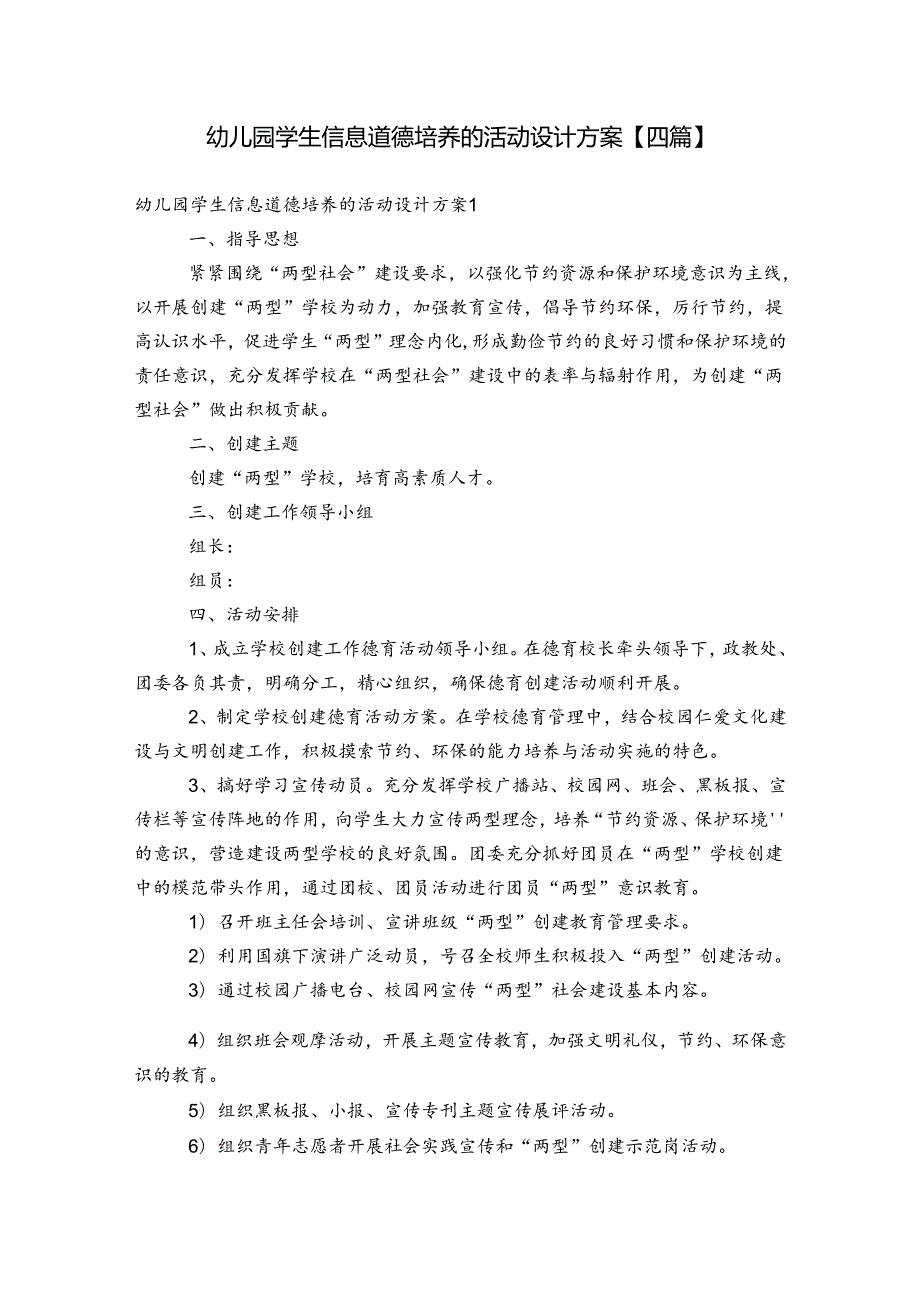 幼儿园学生信息道德培养的活动设计方案【四篇】

幼儿园学生信息道德培养的活动设计方案1

一、指导思想

紧紧围绕“两型社会”建设要求，以强化节约资源和保护环境意识为主线，以开展创建“两型”学校为动力，加强教育宣传，倡导节约环保，厉行节约，提高认识水平，促进学生“两型”理念内化，形成勤俭节约的良好习惯和保护环境的责任意识，充分发挥学校在“两型社会”建设中的表率与辐射作用，为创建“两型社会”做出积极贡献。

二、创建主题

创建“两型”学校，培育高素质人才。

三、创建工作领导小组

组长：

组员：

四、活动安排

1、成立学校创建工作德育活动领导小组。在德育校长牵头领导下，政教处、团委各负其责，明确分工，精心组织，确保德育创建活动顺利开展。

2、制定学校创建德育活动方案。在学校德育管理中，结合校园仁爱文化建设与文明创建工作，积极摸索节约、环保的能力培养与活动实施的特色。

3、搞好学习宣传动员。充分发挥学校广播站、校园网、班会、黑板报、宣传栏等宣传阵地的作用，向学生大力宣传两型理念，培养“节约资源、保护环境''的意识，营造建设两型学校的良好氛围。团委充分抓好团员在“两型”学校创建中的模范带头作用，通过团校、团员活动进行团员“两型”意识教育。

1）召开班主任会培训、宣讲班级“两型”创建教育管理要求。

2）利用国旗下演讲广泛动员，号召全校师生积极投入“两型”创建活动。

3）通过校园广播电台、校园网宣传“两型”社会建设基本内容。

4）组织班会观摩活动，开展主题宣传教育，加强文明礼仪，节约、环保意识的教育。

5）组织黑板报、小报、宣传专刊主题宣传展评活动。

6）组织青年志愿者开展社会实践宣传和“两型”创建示范岗活动。